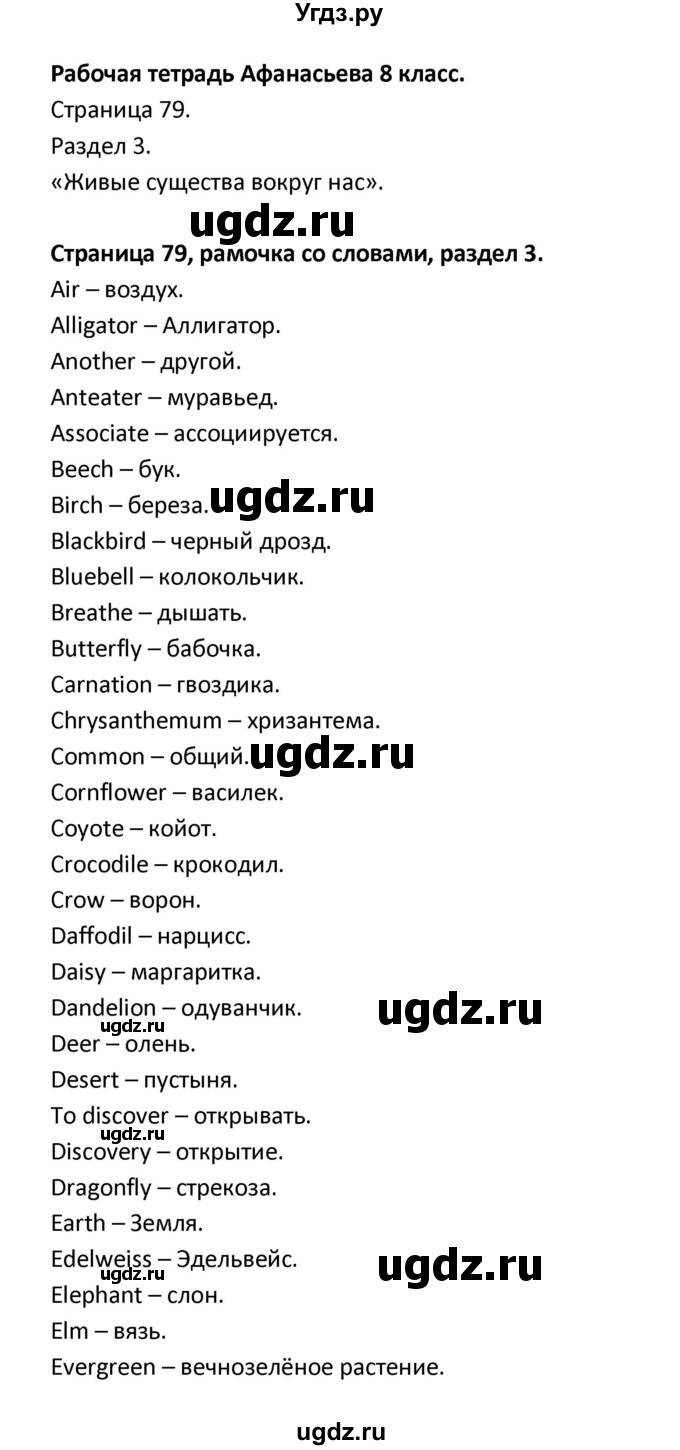 Угдз.ру

**Рабочая тетрадь Афанасьева 8 класс.**
Страница 79.
Раздел 3.
«Живые существа вокруг нас».

ugdz.ru

**Страница 79, рамочка со словами, раздел 3.**
Air – воздух.
Alligator – Аллигатор.
Another – другой.
Anteater – муравьед.
Associate – ассоциируется.
Beech – бук.
Birch – береза. ugdz.ru
Blackbird – черный дрозд.
Bluebell – колокольчик.
Breathe – дышать.
Butterfly – бабочка.
Carnation – гвоздика.
Chrysanthemum – хризантема.
Common – общий. ugdz.ru
Cornflower – василек.
Coyote – койот.
Crocodile – крокодил.
Crow – ворон.
Daffodil – нарцисс.
Daisy – маргаритка.
Dandelion – одуванчик. ugdz.ru
ugdz.ru
Deer – олень.
Desert – пустыня.
To discover – открывать.
ugdz.ru
Discovery – открытие.
Dragonfly – стрекоза.
Earth – Земля.
Edelweiss – Эдельвейс. ugdz.ru
ugdz.ru
Elephant – слон.
Elm – вязь.
Evergreen – вечнозелёное растение.

ugdz.ru